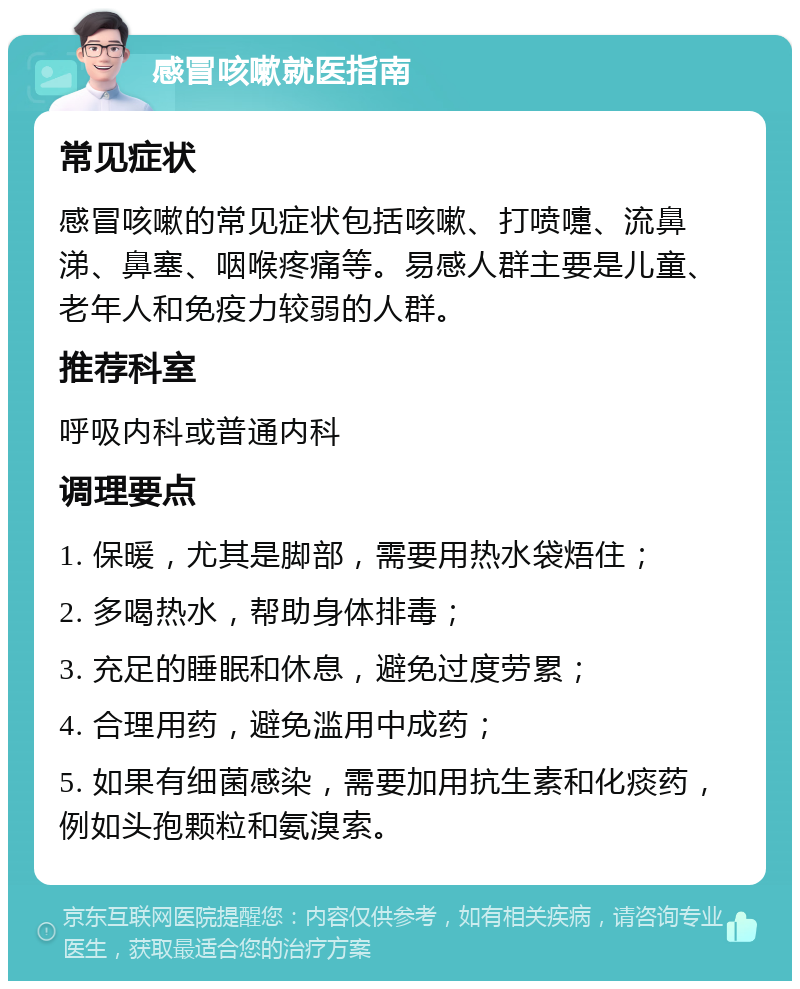 感冒咳嗽就医指南

常见症状

感冒咳嗽的常见症状包括咳嗽、打喷嚏、流鼻涕、鼻塞、咽喉疼痛等。易感人群主要是儿童、老年人和免疫力较弱的人群。

推荐科室

呼吸内科或普通内科

调理要点

1. 保暖，尤其是脚部，需要用热水袋焐住；

2. 多喝热水，帮助身体排毒；

3. 充足的睡眠和休息，避免过度劳累；

4. 合理用药，避免滥用中成药；

5. 如果有细菌感染，需要加用抗生素和化痰药，例如头孢颗粒和氨溴索。

京东互联网医院提醒您：内容仅供参考，如有相关疾病，请咨询专业医生，获取最适合您的治疗方案